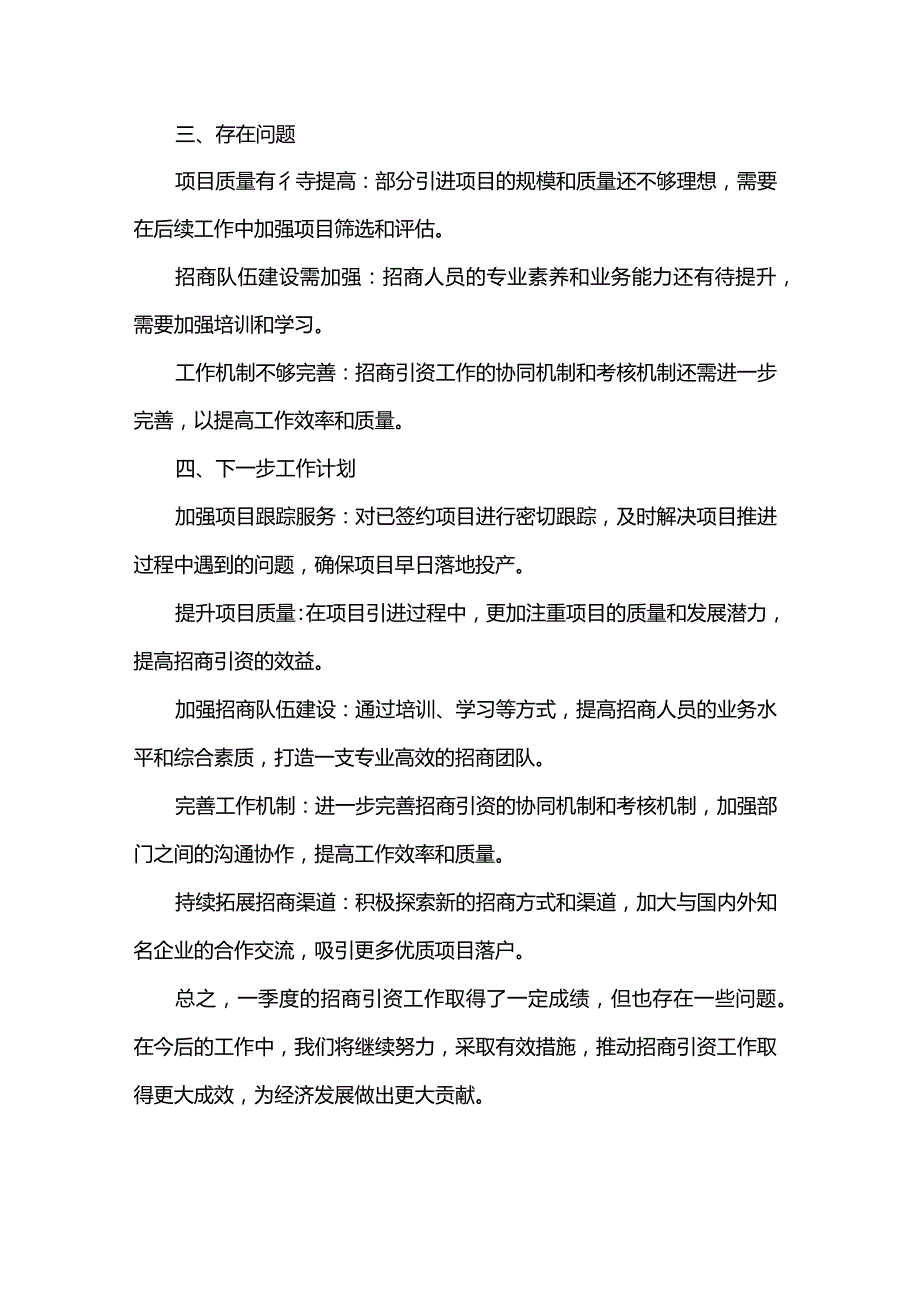 三、存在问题

项目质量有彳寺提高：部分引进项目的规模和质量还不够理想，需要在后续工作中加强项目筛选和评估。

招商队伍建设需加强：招商人员的专业素养和业务能力还有待提升，需要加强培训和学习。

工作机制不够完善：招商引资工作的协同机制和考核机制还需进一步完善，以提高工作效率和质量。

四、下一步工作计划

加强项目跟踪服务：对已签约项目进行密切跟踪，及时解决项目推进过程中遇到的问题，确保项目早日落地投产。

提升项目质量:在项目引进过程中，更加注重项目的质量和发展潜力，提高招商引资的效益。

加强招商队伍建设：通过培训、学习等方式，提高招商人员的业务水平和综合素质，打造一支专业高效的招商团队。

完善工作机制：进一步完善招商引资的协同机制和考核机制，加强部门之间的沟通协作，提高工作效率和质量。

持续拓展招商渠道：积极探索新的招商方式和渠道，加大与国内外知名企业的合作交流，吸引更多优质项目落户。

总之，一季度的招商引资工作取得了一定成绩，但也存在一些问题。在今后的工作中，我们将继续努力，采取有效措施，推动招商引资工作取得更大成效，为经济发展做出更大贡献。